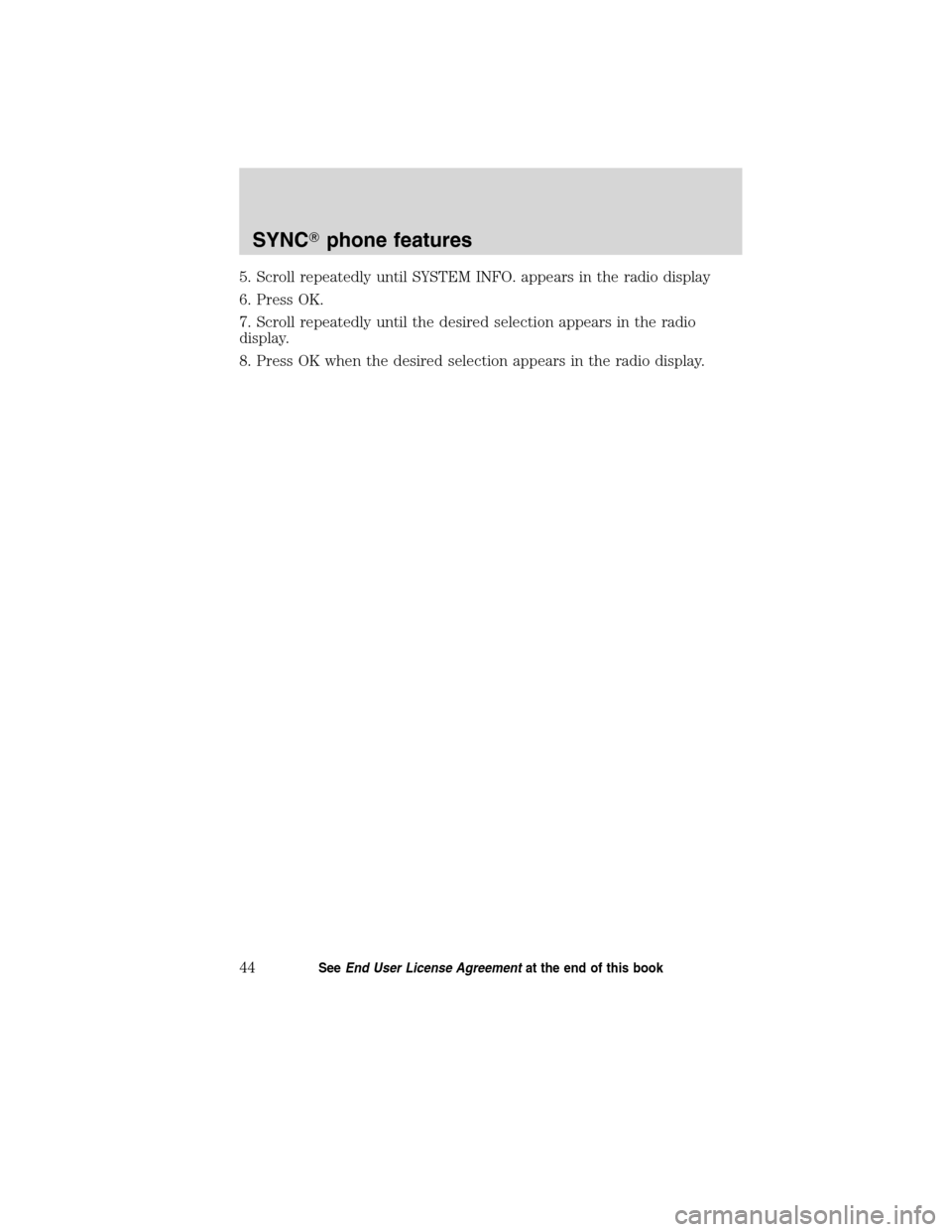 SYNC® phone features

5. Scroll repeatedly until SYSTEM INFO. appears in the radio display

6. Press OK.

7. Scroll repeatedly until the desired selection appears in the radio display.

8. Press OK when the desired selection appears in the radio display.

44 See End User License Agreement at the end of this book

carmanualsonline.info